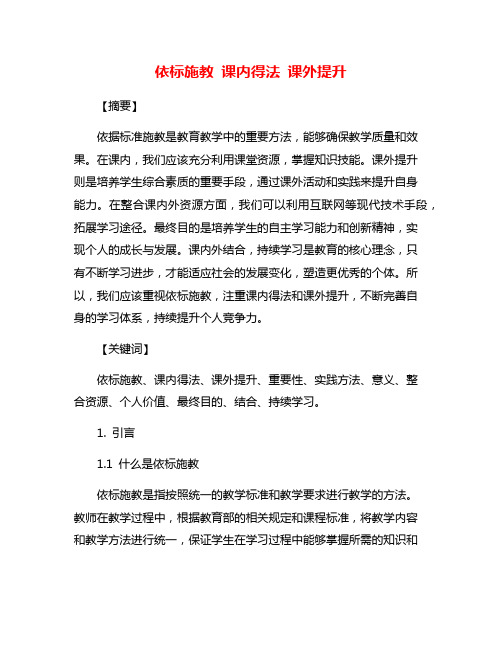 依标施教 课内得法 课外提升

【摘要】

依据标准施教是教育教学中的重要方法，能够确保教学质量和效果。在课内，我们应该充分利用课堂资源，掌握知识技能。课外提升则是培养学生综合素质的重要手段，通过课外活动和实践来提升自身能力。在整合课内外资源方面，我们可以利用互联网等现代技术手段，拓展学习途径。最终目的是培养学生的自主学习能力和创新精神，实现个人的成长与发展。课内外结合，持续学习是教育的核心理念，只有不断学习进步，才能适应社会的发展变化，塑造更优秀的个体。所以，我们应该重视依标施教，注重课内得法和课外提升，不断完善自身的学习体系，持续提升个人竞争力。

【关键词】

依标施教、课内得法、课外提升、重要性、实践方法、意义、整合资源、个人价值、最终目的、结合、持续学习。

1. 引言

1.1 什么是依标施教

依标施教是指按照统一的教学标准和教学要求进行教学的方法。教师在教学过程中，根据教育部的相关规定和课程标准，将教学内容和教学方法进行统一，保证学生在学习过程中能够掌握所需的知识和